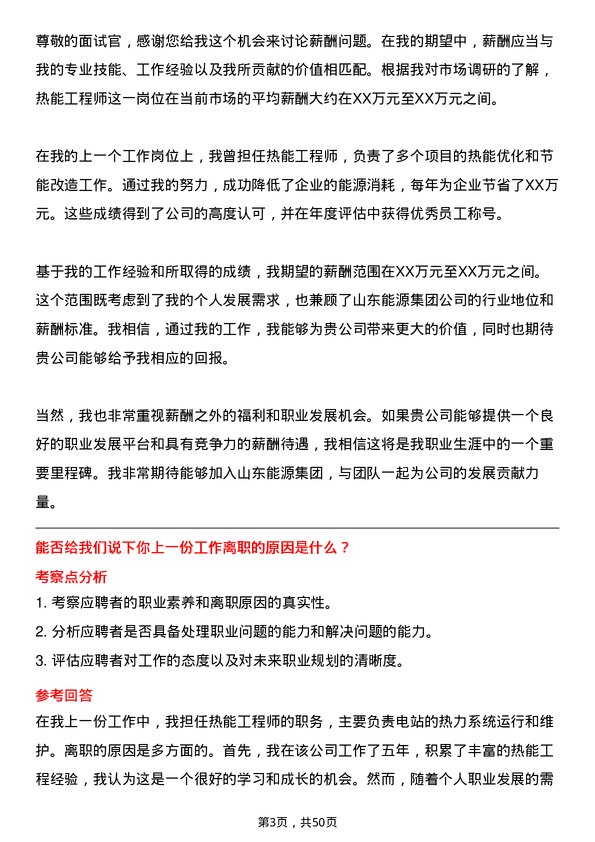 尊敬的面试官，感谢您给我这个机会来讨论薪酬问题。在我的期望中，薪酬应当与我的专业技能、工作经验以及我所贡献的价值相匹配。根据我对市场调研的了解，热能工程师这一岗位在当前市场的平均薪酬大约在XX万元至XX万元之间。

在我的上一个工作岗位上，我曾担任热能工程师，负责了多个项目的热能优化和节能改造工作。通过我的努力，成功降低了企业的能源消耗，每年为企业节省了XX万元。这些成绩得到了公司的高度认可，并在年度评估中获得优秀员工称号。

基于我的工作经验和所取得的成绩，我期望的薪酬范围在XX万元至XX万元之间。这个范围既考虑到了我的个人发展需求，也兼顾了山东能源集团公司的行业地位和薪酬标准。我相信，通过我的工作，我能够为贵公司带来更大的价值，同时也期待贵公司能够给予我相应的回报。

当然，我也非常重视薪酬之外的福利和职业发展机会。如果贵公司能够提供一个良好的职业发展平台和具有竞争力的薪酬待遇，我相信这将是我职业生涯中的一个重要里程碑。我非常期待能够加入山东能源集团，与团队一起为公司的发展贡献力量。

能否给我们说下你上一份工作离职的原因是什么？

考察点分析

1. 考察应聘者的职业素养和离职原因的真实性。
2. 分析应聘者是否具备处理职业问题的能力和解决问题的能力。
3. 评估应聘者对工作的态度以及对未来职业规划的清晰度。

参考回答

在我上一份工作中，我担任热能工程师的职务，主要负责电站的热力系统运行和维护。离职的原因是多方面的。首先，我在该公司工作了五年，积累了丰富的热能工程经验，我认为这是一个很好的学习和成长的机会。然而，随着个人职业发展的需

第3页，共50页